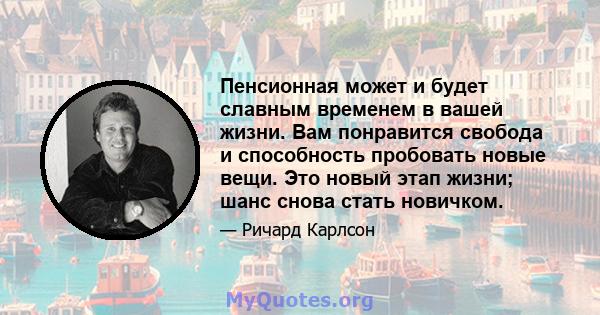 Пенсионная может и будет славным временем в вашей жизни. Вам понравится свобода и способность пробовать новые вещи. Это новый этап жизни; шанс снова стать новичком.

— Ричард Карлсон

MyQuotes.org